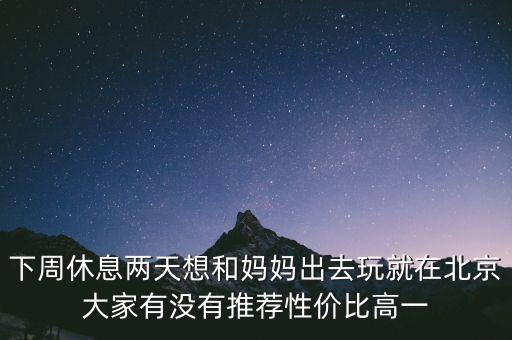 下周休息两天想和妈妈出去玩就在北京大家有没有推荐性价比高一